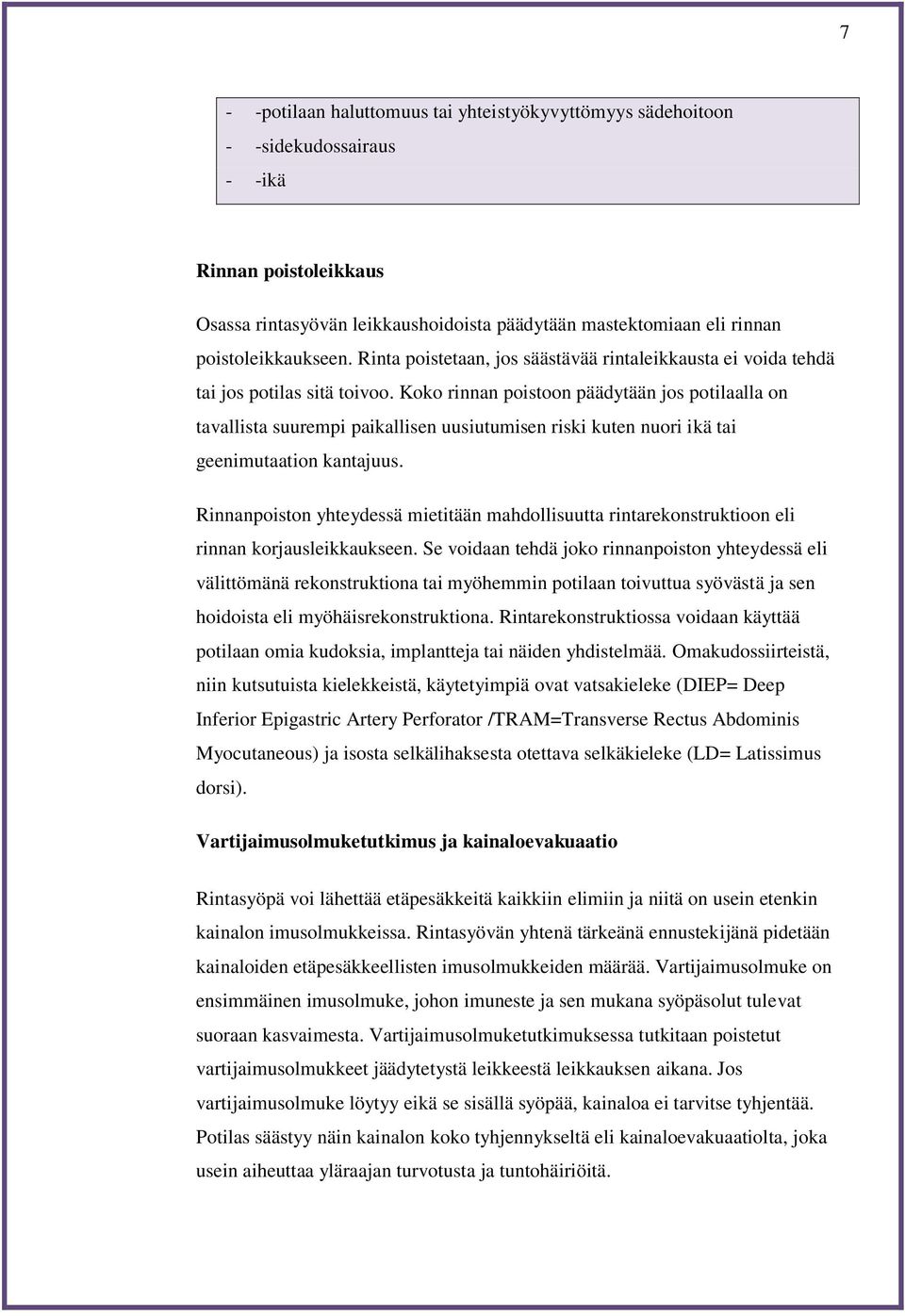 7

- -potilaan haluttomuus tai yhteistyökyvyttömyys sädehoitoon
- -sidekudossairaus
- -ikä

Rinnan poistoleikkaus

Osassa rintasyövän leikkaushoidoista päädytään mastektomiaan eli rinnan poistoleikkaukseen. Rinta poistetaan, jos säästävää rintaleikkausta ei voida tehdä tai jos potilas sitä toivoo. Koko rinnan poistoon päädytään jos potilaalla on tavallista suurempi paikallisen uusiutumisen riski kuten nuori ikä tai geenimutaation kantajuus.

Rinnanpoiston yhteydessä mietitään mahdollisuutta rintarekonstruktioon eli rinnan korjausleikkaukseen. Se voidaan tehdä joko rinnanpoiston yhteydessä eli välittömänä rekonstruktiona tai myöhemmin potilaan toivuttua syövästä ja sen hoidoista eli myöhäisrekonstruktiona. Rintarekonstruktiossa voidaan käyttää potilaan omia kudoksia, implantteja tai näiden yhdistelmää. Omakudossiirteistä, niin kutsutuista kielekkeistä, käytetyimpiä ovat vatsakieleke (DIEP= Deep Inferior Epigastric Artery Perforator /TRAM=Transverse Rectus Abdominis Myocutaneous) ja isosta selkälihaksesta otettava selkäkieleke (LD= Latissimus dorsi).

Vartijaimusolmuketutkimus ja kainaloevakuaatio

Rintasyöpä voi lähettää etäpesäkkeitä kaikkiin elimiin ja niitä on usein etenkin kainalon imusolmukkeissa. Rintasyövän yhtenä tärkeänä ennustekijänä pidetään kainaloiden etäpesäkkeellisten imusolmukkeiden määrää. Vartijaimusolmuke on ensimmäinen imusolmuke, johon imuneste ja sen mukana syöpäsolut tulevat suoraan kasvaimesta. Vartijaimusolmuketutkimuksessa tutkitaan poistetut vartijaimusolmukkeet jäädytetystä leikkeestä leikkauksen aikana. Jos vartijaimusolmuke löytyy eikä se sisällä syöpää, kainaloa ei tarvitse tyhjentää. Potilas säästyy näin kainalon koko tyhjennykseltä eli kainaloevakuaatiolta, joka usein aiheuttaa yläraajan turvotusta ja tuntohäiriöitä.